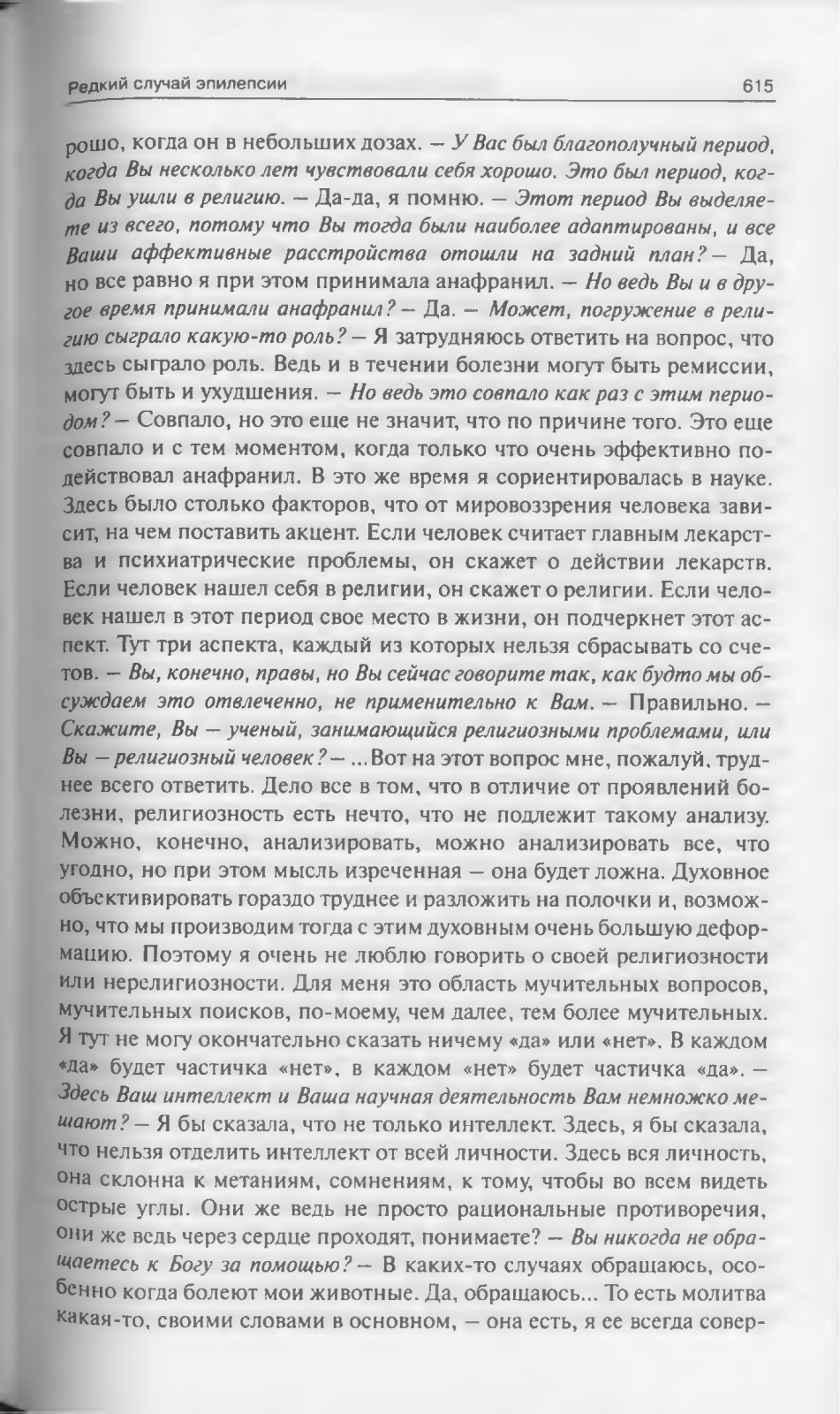 Редкий случай эпилепсии

615

рошо, когда он в небольших дозах. — У Вас был благополучный период, когда Вы несколько лет чувствовали себя хорошо. Это был период, когда Вы ушли в религию. — Да-да, я помню. — Этот период Вы выделяете из всего, потому что Вы тогда были наиболее адаптированы, и все Ваши аффективные расстройства отошли на задний план? — Да, но все равно я при этом принимала анафранил. — Но ведь Вы и в другое время принимали анафранил? — Да. — Может, погружение в религию сыграло какую-то роль? — Я затрудняюсь ответить на вопрос, что здесь сыграло роль. Ведь и в течении болезни могут быть ремиссии, могут быть и ухудшения. — Но ведь это совпало как раз с этим периодом? — Совпало, но это еще не значит, что по причине того. Это еще совпало и с тем моментом, когда только что очень эффективно подействовал анафранил. В это же время я сориентировалась в науке. Здесь было столько факторов, что от мировоззрения человека зависит, на чем поставить акцент. Если человек считает главным лекарства и психиатрические проблемы, он скажет о действии лекарств. Если человек нашел себя в религии, он скажет о религии. Если человек нашел в этот период свое место в жизни, он подчеркнет этот аспект. Тут три аспекта, каждый из которых нельзя сбрасывать со счетов. — Вы, конечно, правы, но Вы сейчас говорите так, как будто мы обсуждаем это отвлеченно, не применительно к Вам. — Правильно. — Скажите, Вы — ученый, занимающийся религиозными проблемами, или Вы — религиозный человек? — ...Вот на этот вопрос мне, пожалуй, труднее всего ответить. Дело все в том, что в отличие от проявлений болезни, религиозность есть нечто, что не подлежит такому анализу. Можно, конечно, анализировать, можно анализировать все, что угодно, но при этом мысль изреченная — она будет ложна. Духовное объективировать гораздо труднее и разложить на полочки и, возможно, что мы производим тогда с этим духовным очень большую деформацию. Поэтому я очень не люблю говорить о своей религиозности или нерелигиозности. Для меня это область мучительных вопросов, мучительных поисков, по-моему, чем далее, тем более мучительных. Я тут не могу окончательно сказать ничему «да» или «нет». В каждом «да» будет частичка «нет», в каждом «нет» будет частичка «да». — Здесь Ваш интеллект и Ваша научная деятельность Вам немножко мешают? — Я бы сказала, что не только интеллект. Здесь, я бы сказала, что нельзя отделить интеллект от всей личности. Здесь вся личность, она склонна к метаниям, сомнениям, к тому, чтобы во всем видеть острые углы. Они же ведь не просто рациональные противоречия, они же ведь через сердце проходят, понимаете? — Вы никогда не обращаетесь к Богу за помощью? — В каких-то случаях обращаюсь, особенно когда болеют мои животные. Да, обращаюсь... То есть молитва какая-то, своими словами в основном, — она есть, я ее всегда совер-